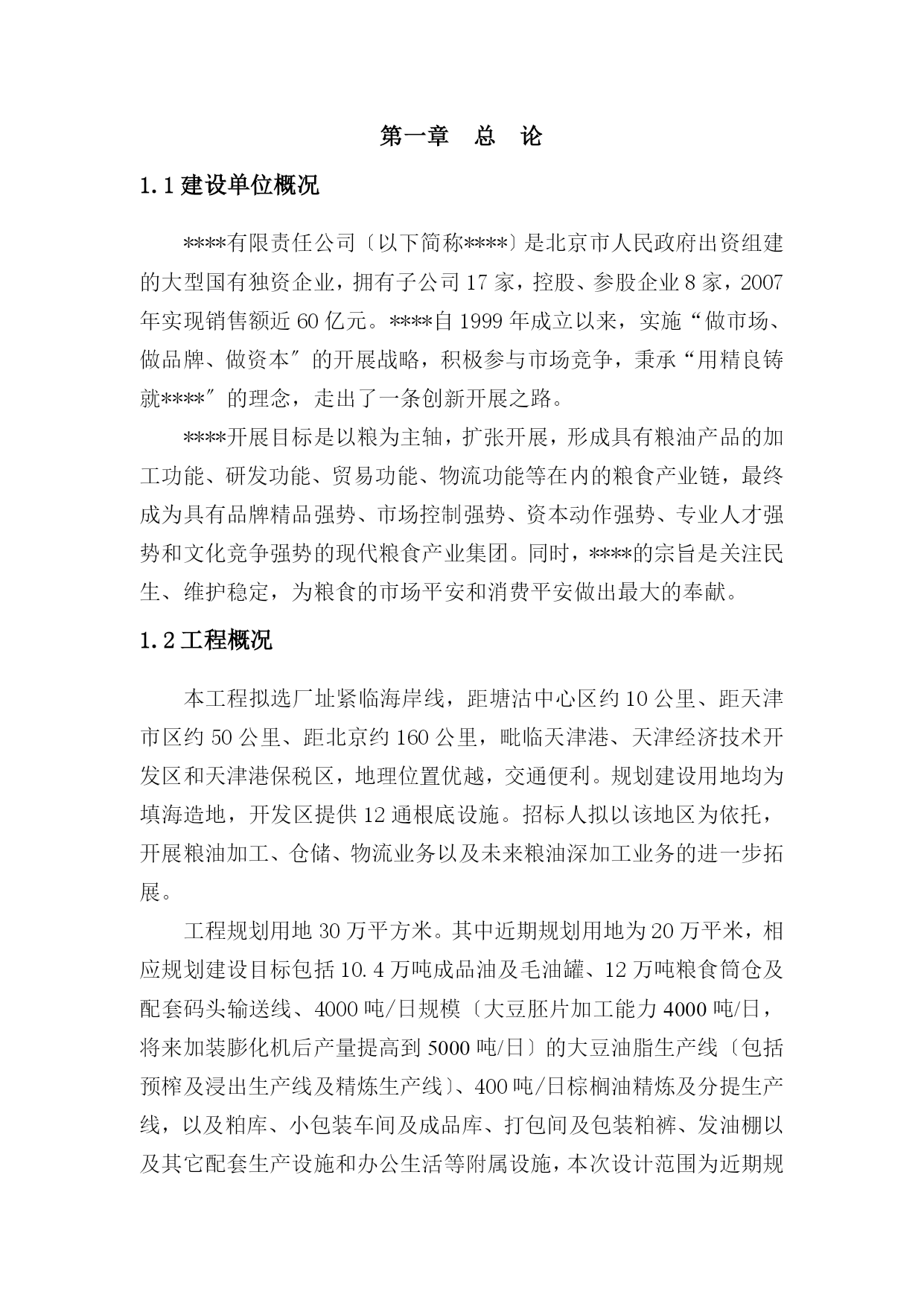 第一章 总 论

1.1 建设单位概况

****有限责任公司〔以下简称****〕是北京市人民政府出资组建的大型国有独资企业，拥有子公司 17 家，控股、参股企业 8 家，2007 年实现销售额近 60 亿元。****自 1999 年成立以来，实施“做市场、做品牌、做资本〞的开展战略，积极参与市场竞争，秉承“用精良铸就****〞的理念，走出了一条创新开展之路。

****开展目标是以粮为主轴，扩张开展，形成具有粮油产品的加工功能、研发功能、贸易功能、物流功能等在内的粮食产业链，最终成为具有品牌精品强势、市场控制强势、资本动作强势、专业人才强势和文化竞争强势的现代粮食产业集团。同时，****的宗旨是关注民生、维护稳定，为粮食的市场平安和消费平安做出最大的奉献。

1.2 工程概况

本工程拟选厂址紧临海岸线，距塘沽中心区约 10 公里、距天津市区约 50 公里、距北京约 160 公里，毗临天津港、天津经济技术开发区和天津港保税区，地理位置优越，交通便利。规划建设用地均为填海造地，开发区提供 12 通根底设施。招标人拟以该地区为依托，开展粮油加工、仓储、物流业务以及未来粮油深加工业务的进一步拓展。

工程规划用地 30 万平方米。其中近期规划用地为 20 万平米，相应规划建设目标包括 10.4 万吨成品油及毛油罐、12 万吨粮食筒仓及配套码头输送线、4000 吨/日规模〔大豆胚片加工能力 4000 吨/日，将来加装膨化机后产量提高到 5000 吨/日〕的大豆油脂生产线〔包括预榨及浸出生产线及精炼生产线〕、400 吨/日棕榈油精炼及分提生产线，以及粕库、小包装车间及成品库、打包间及包装粕裤、发油棚以及其它配套生产设施和办公生活等附属设施，本次设计范围为近期规